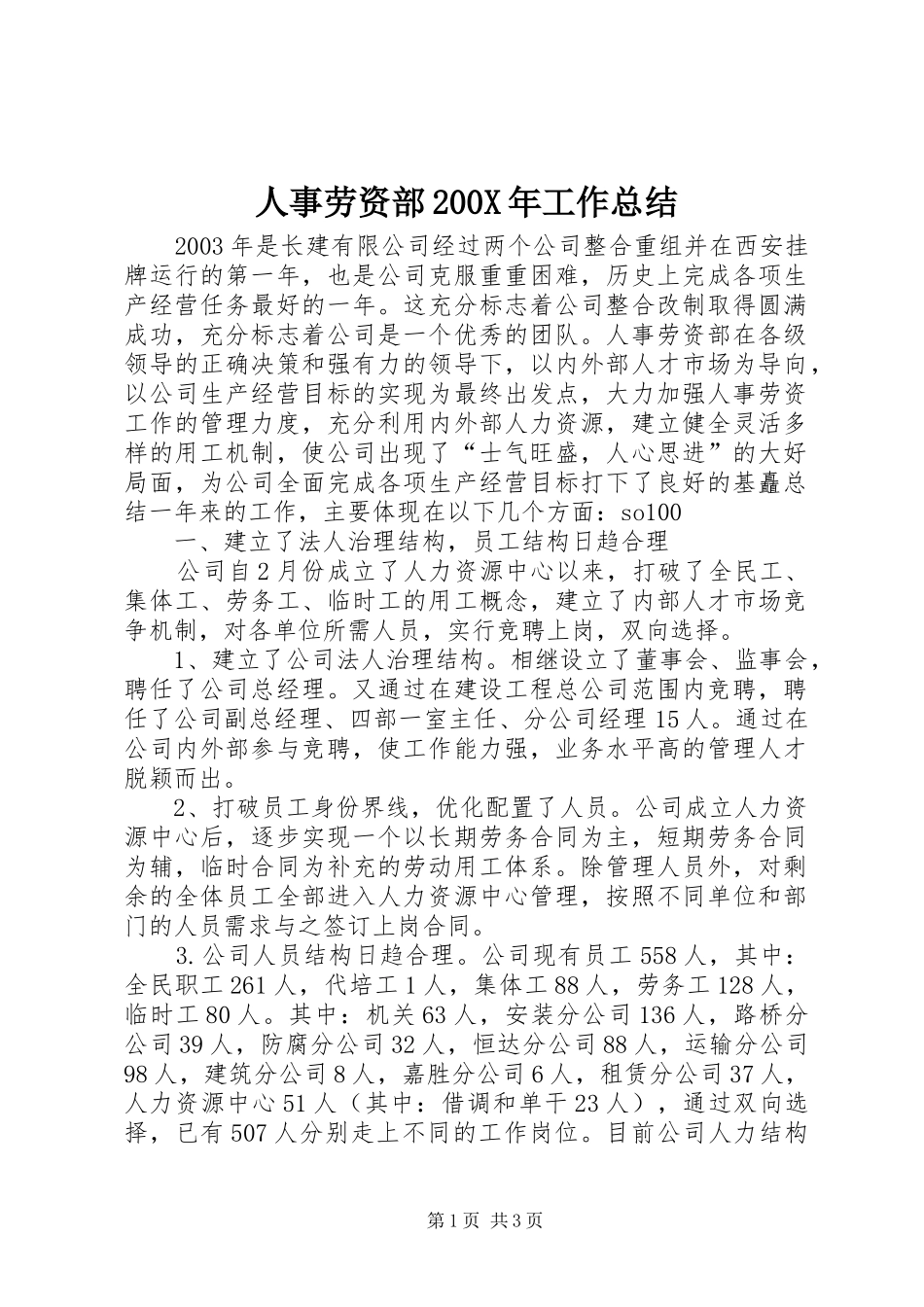 人事劳资部200X年工作总结

2003年是长建有限公司经过两个公司整合重组并在西安挂牌运行的第一年，也是公司克服重重困难，历史上完成各项生产经营任务最好的一年。这充分标志着公司整合改制取得圆满成功，充分标志着公司是一个优秀的团队。人事劳资部在各级领导的正确决策和强有力的领导下，以内外部人才市场为导向，以公司生产经营目标的实现为最终出发点，大力加强人事劳资工作的管理力度，充分利用内外部人力资源，建立健全灵活多样的用工机制，使公司出现了“士气旺盛，人心思进”的大好局面，为公司全面完成各项生产经营目标打下了良好的基矗总结一年来的工作，主要体现在以下几个方面：so100

一、建立了法人治理结构，员工结构日趋合理

公司自2月份成立了人力资源中心以来，打破了全民工、集体工、劳务工、临时工的用工概念，建立了内部人才市场竞争机制，对各单位所需人员，实行竞聘上岗，双向选择。

1、建立了公司法人治理结构。相继设立了董事会、监事会，聘任了公司总经理。又通过在建设工程总公司范围内竞聘，聘任了公司副总经理、四部一室主任、分公司经理15人。通过在公司内外部参与竞聘，使工作能力强，业务水平高的管理人才脱颖而出。

2、打破员工身份界线，优化配置了人员。公司成立人力资源中心后，逐步实现一个以长期劳务合同为主，短期劳务合同为辅，临时合同为补充的劳动用工体系。除管理人员外，对剩余的全体员工全部进入人力资源中心管理，按照不同单位和部门的人员需求与之签订上岗合同。

3.公司人员结构日趋合理。公司现有员工558人，其中：全民职工261人，代培工1人，集体工88人，劳务工128人，临时工80人。其中：机关63人，安装分公司136人，路桥分公司39人，防腐分公司32人，恒达分公司88人，运输分公司98人，建筑分公司8人，嘉胜分公司6人，租赁分公司37人，人力资源中心51人（其中：借调和单干23人），通过双向选择，已有507人分别走上不同的工作岗位。目前公司人力结构

第1页 共3页